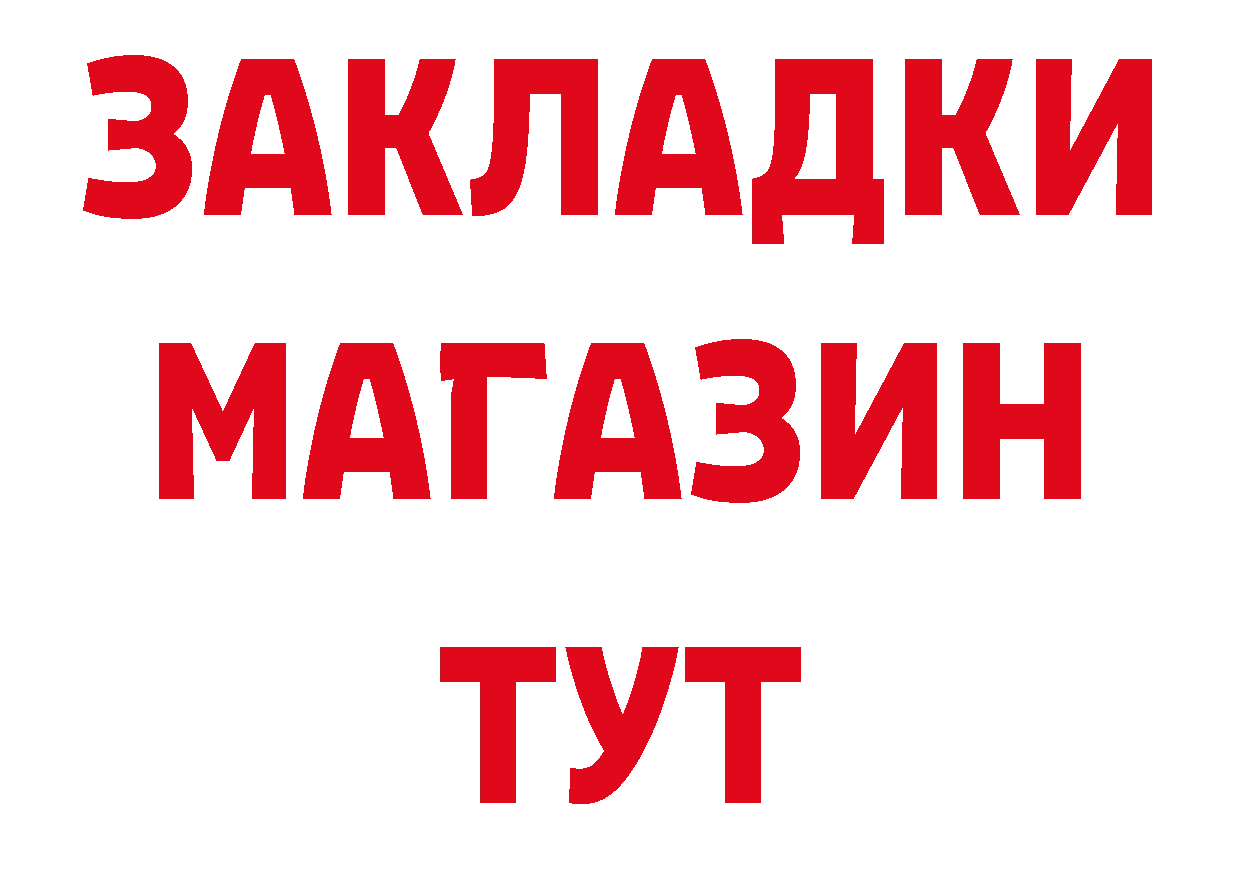 ЗАКЛАДКИ
МАГАЗИН
ТУТ